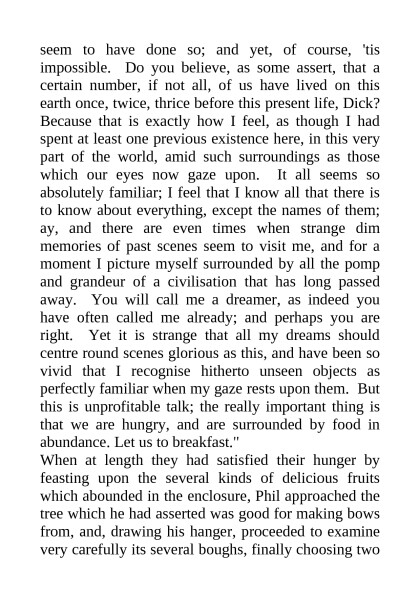 seem to have done so; and yet, of course, 'tis impossible. Do you believe, as some assert, that a certain number, if not all, of us have lived on this earth once, twice, thrice before this present life, Dick? Because that is exactly how I feel, as though I had spent at least one previous existence here, in this very part of the world, amid such surroundings as those which our eyes now gaze upon. It all seems so absolutely familiar; I feel that I know all that there is to know about everything, except the names of them; ay, and there are even times when strange dim memories of past scenes seem to visit me, and for a moment I picture myself surrounded by all the pomp and grandeur of a civilisation that has long passed away. You will call me a dreamer, as indeed you have often called me already; and perhaps you are right. Yet it is strange that all my dreams should centre round scenes glorious as this, and have been so vivid that I recognise hitherto unseen objects as perfectly familiar when my gaze rests upon them. But this is unprofitable talk; the really important thing is that we are hungry, and are surrounded by food in abundance. Let us to breakfast."

When at length they had satisfied their hunger by feasting upon the several kinds of delicious fruits which abounded in the enclosure, Phil approached the tree which he had asserted was good for making bows from, and, drawing his hanger, proceeded to examine very carefully its several boughs, finally choosing two